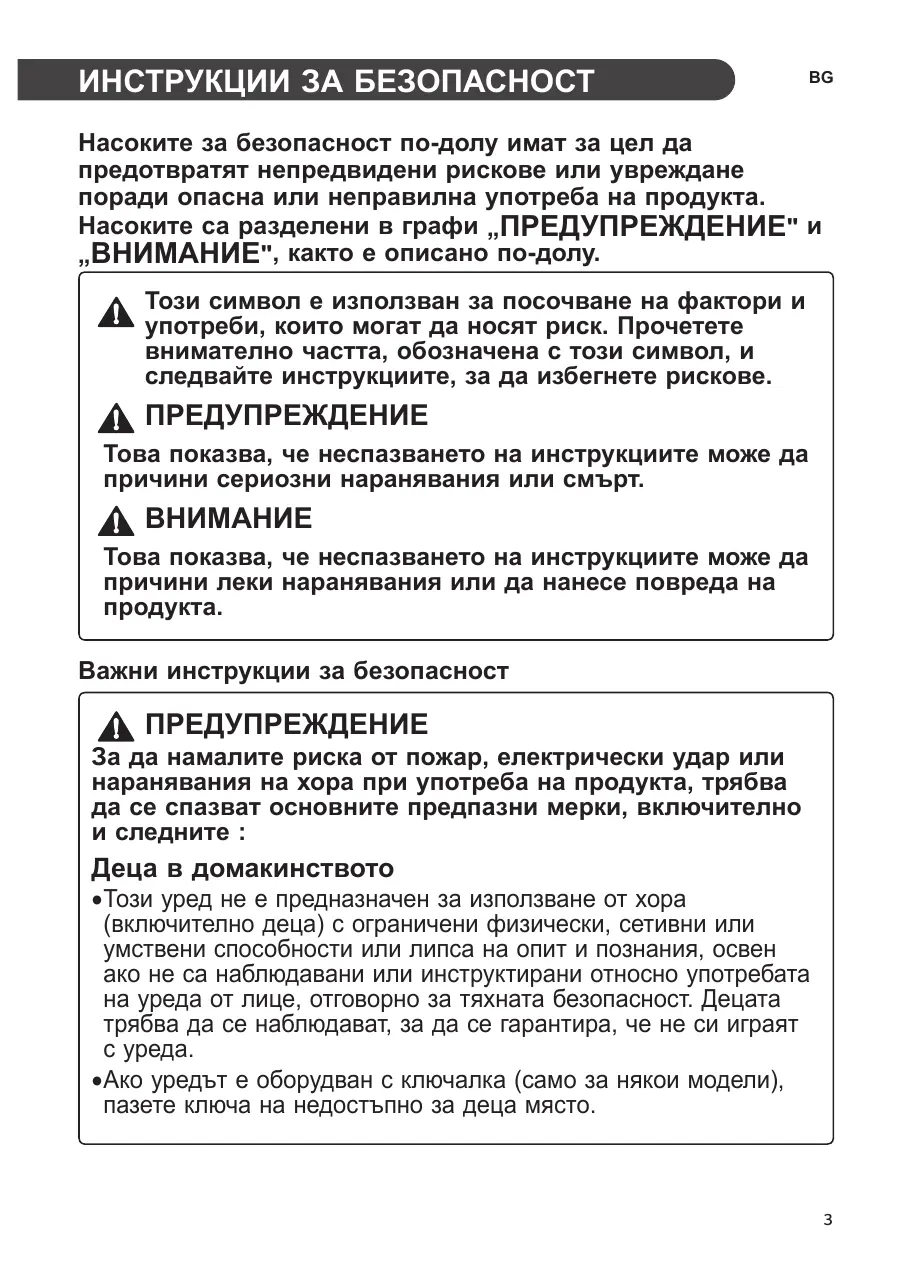 ИНСТРУКЦИИ ЗА БЕЗОПАСНОСТ

BG

Насоките за безопасност по-долу имат за цел да предотвратят непредвидени рискове или увреждане поради опасна или неправилна употреба на продукта. Насоките са разделени в графи „ПРЕДУПРЕЖДЕНИЕ" и „ВНИМАНИЕ", както е описано по-долу.

Този символ е използван за посочване на фактори и употреби, които могат да носят риск. Прочетете внимателно частта, обозначена с този символ, и следвайте инструкциите, за да избегнете рискове.

ПРЕДУПРЕЖДЕНИЕ

Това показва, че неспазването на инструкциите може да причини сериозни наранявания или смърт.

ВНИМАНИЕ

Това показва, че неспазването на инструкциите може да причини леки наранявания или да нанесе повреда на продукта.

Важни инструкции за безопасност

ПРЕДУПРЕЖДЕНИЕ

За да намалите риска от пожар, електрически удар или наранявания на хора при употреба на продукта, трябва да се спазват основните предпазни мерки, включително и следните :

Деца в домакинството

•Този уред не е предназначен за използване от хора (включително деца) с ограничени физически, сетивни или умствени способности или липса на опит и познания, освен ако не са наблюдавани или инструктирани относно употребата на уреда от лице, отговорно за тяхната безопасност. Децата трябва да се наблюдават, за да се гарантира, че не си играят с уреда.

•Ако уредът е оборудван с ключалка (само за някои модели), пазете ключа на недостъпно за деца място.

3